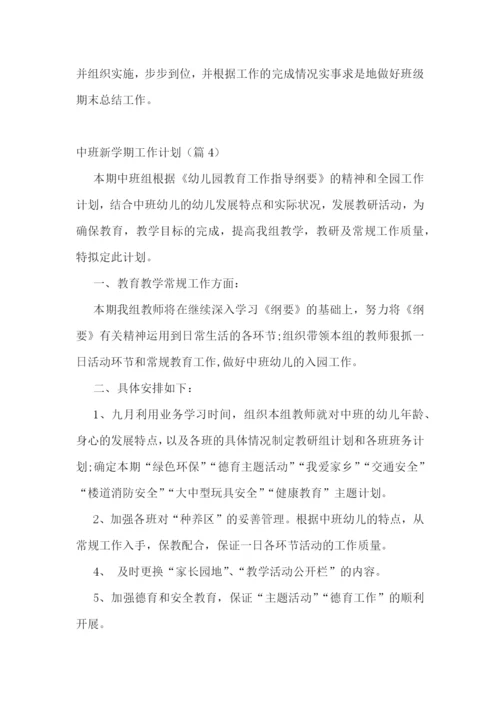 并组织实施，步步到位，并根据工作的完成情况实事求是地做好班级期末总结工作。

中班新学期工作计划（篇 4）

本期中班组根据《幼儿园教育工作指导纲要》的精神和全园工作计划，结合中班幼儿的幼儿发展特点和实际状况，发展教研活动，为确保教育，教学目标的完成，提高我组教学，教研及常规工作质量，特拟定此计划。

一、教育教学常规工作方面：

本期我组教师将在继续深入学习《纲要》的基础上，努力将《纲要》有关精神运用到日常生活的各环节；组织带领本组的教师狠抓一日活动环节和常规教育工作，做好中班幼儿的入园工作。

二、具体安排如下：

1、九月利用业务学习时间，组织本组教师就对中班的幼儿年龄、身心的发展特点，以及各班的具体情况制定教研组计划和各班班务计划；确定本期“绿色环保”“德育主题活动”“我爱家乡”“交通安全”“楼道消防安全”“大中型玩具安全”“健康教育”主题计划。

2、加强各班对“种养区”的妥善管理。根据中班幼儿的特点，从常规工作入手，保教配合，保证一日各环节活动的工作质量。

4、 及时更换“家长园地”、“教学活动公开栏”的内容。

5、加强德育和安全教育，保证“主题活动”“德育工作”的顺利开展。